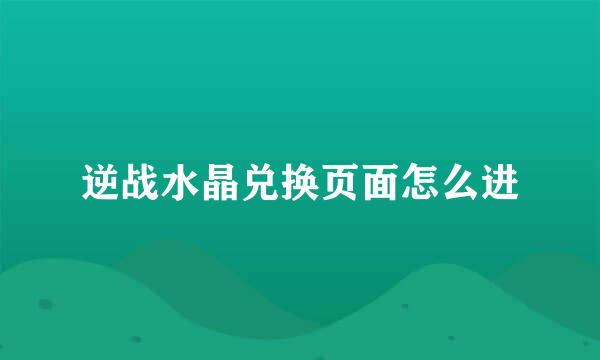 逆战水晶兑换页面怎么进